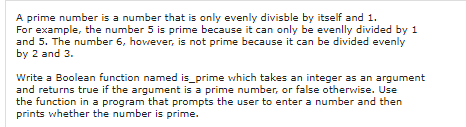 A prime number is a number that is only evenly divisble by itself and 1. For example, the number 5 is prime because it can only be evenlly divided by 1 and 5. The number 6, however, is not prime because it can be divided evenly by 2 and 3.

Write a Boolean function named is_prime which takes an integer as an argument and returns true if the argument is a prime number, or false otherwise. Use the function in a program that prompts the user to enter a number and then prints whether the number is prime.